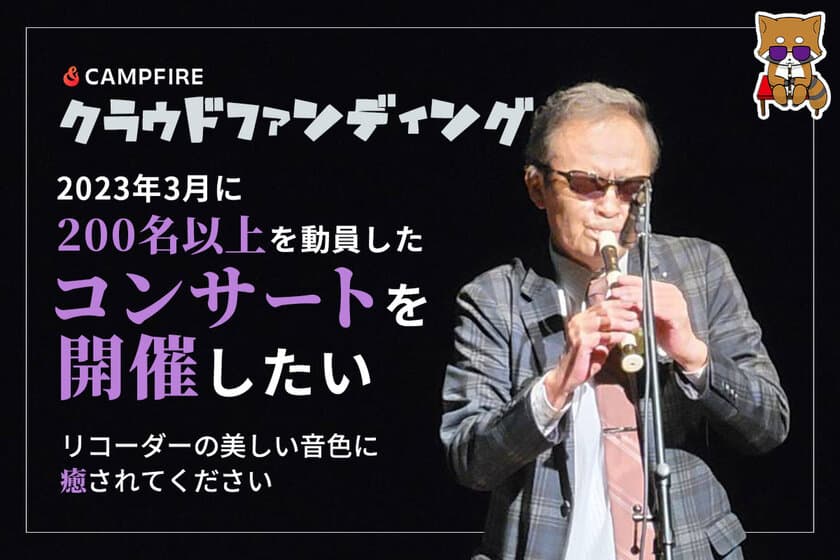 CAMPFIRE
クラウドファンディング

2023年3月に
200名以上を動員した
コンサートを
開催したい

リコーダーの美しい音色に
癒されてください